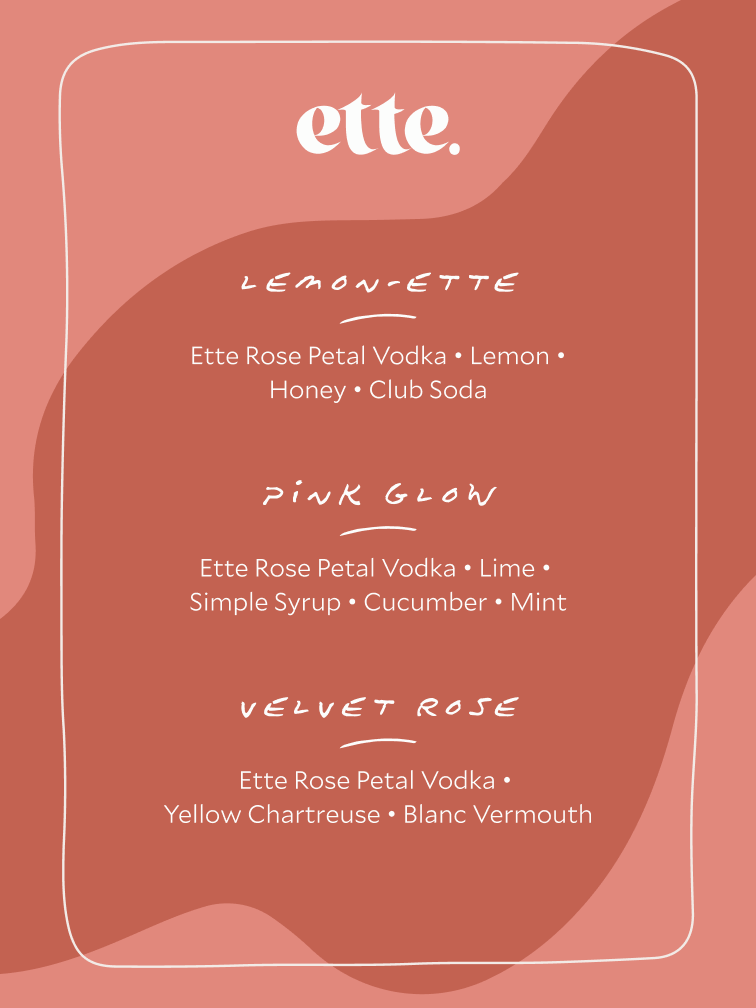 ette.

LEMON-ETTE

Ette Rose Petal Vodka • Lemon • Honey • Club Soda

PINK GLOW

Ette Rose Petal Vodka • Lime • Simple Syrup • Cucumber • Mint

VELVET ROSE

Ette Rose Petal Vodka • Yellow Chartreuse • Blanc Vermouth